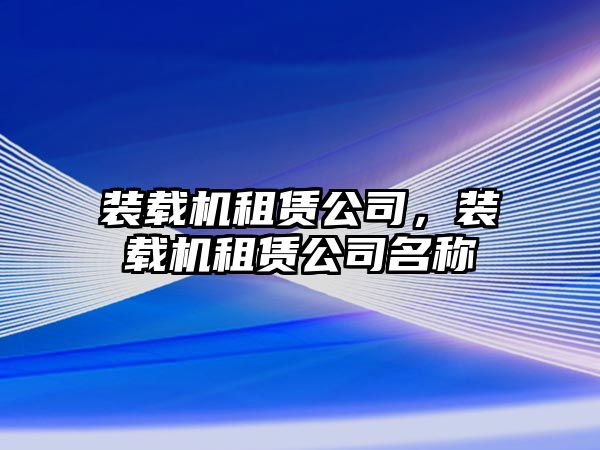 装载机租赁公司，装载机租赁公司名称